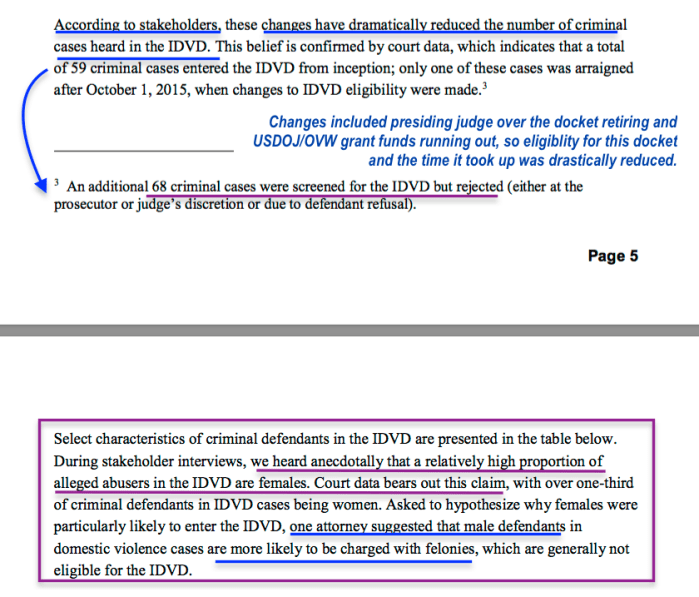 According to stakeholders, these changes have dramatically reduced the number of criminal cases heard in the IDVD. This belief is confirmed by court data, which indicates that a total of 59 criminal cases entered the IDVD from inception; only one of these cases was arraigned after October 1, 2015, when changes to IDVD eligibility were made.$^3$

Changes included presiding judge over the docket retiring and USDOJ/OVW grant funds running out, so eligiblity for this docket and the time it took up was drastically reduced.

$^3$ An additional 68 criminal cases were screened for the IDVD but rejected (either at the prosecutor or judge's discretion or due to defendant refusal).

Page 5

Select characteristics of criminal defendants in the IDVD are presented in the table below. During stakeholder interviews, we heard anecdotally that a relatively high proportion of alleged abusers in the IDVD are females. Court data bears out this claim, with over one-third of criminal defendants in IDVD cases being women. Asked to hypothesize why females were particularly likely to enter the IDVD, one attorney suggested that male defendants in domestic violence cases are more likely to be charged with felonies, which are generally not eligible for the IDVD.